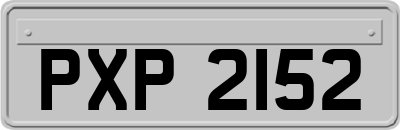 PXP 2152